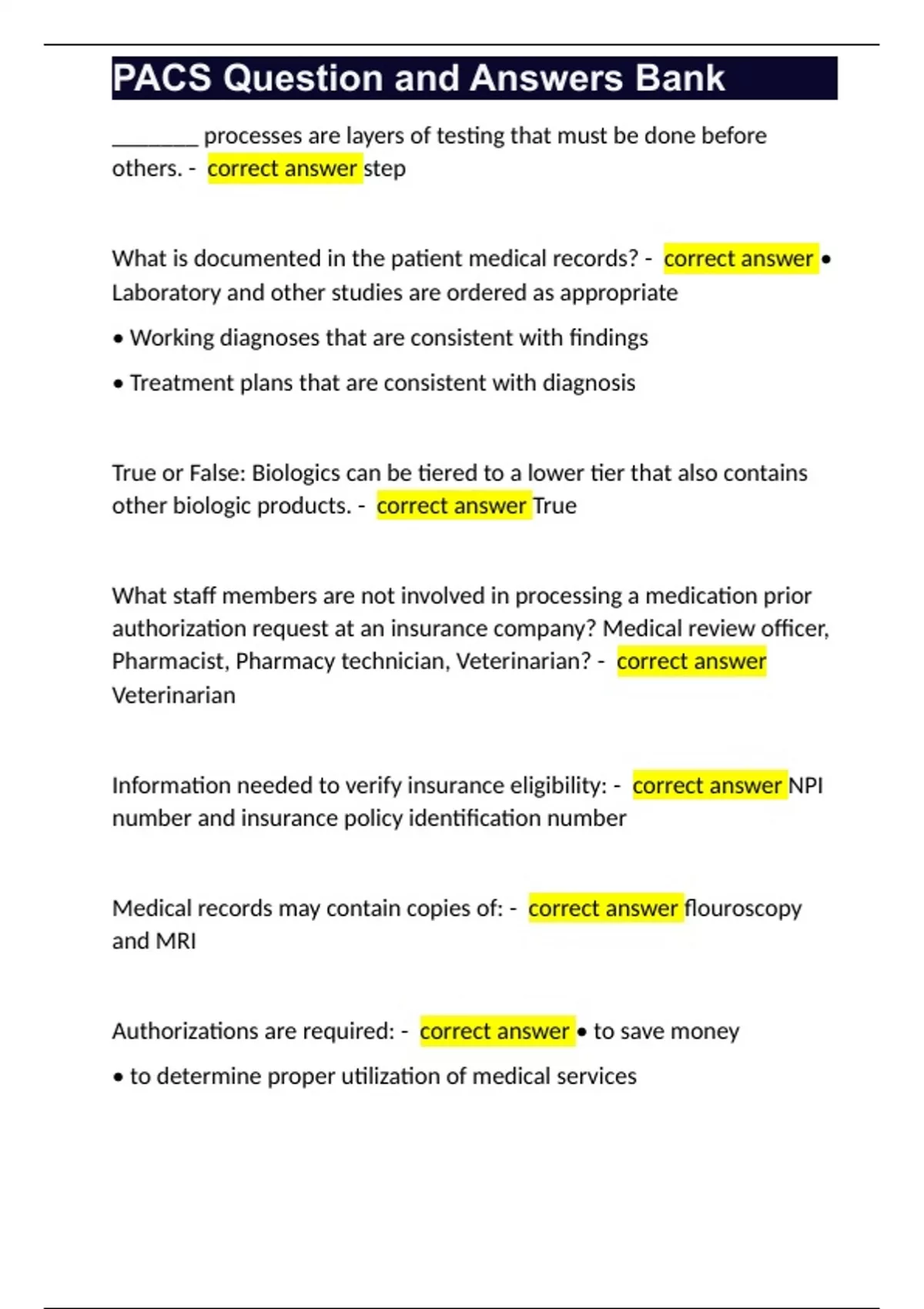 PACS Question and Answers Bank

________ processes are layers of testing that must be done before others. - correct answer step

What is documented in the patient medical records? - correct answer • Laboratory and other studies are ordered as appropriate

• Working diagnoses that are consistent with findings

• Treatment plans that are consistent with diagnosis

True or False: Biologics can be tiered to a lower tier that also contains other biologic products. - correct answer True

What staff members are not involved in processing a medication prior authorization request at an insurance company? Medical review officer, Pharmacist, Pharmacy technician, Veterinarian? - correct answer Veterinarian

Information needed to verify insurance eligibility: - correct answer NPI number and insurance policy identification number

Medical records may contain copies of: - correct answer flouroscopy and MRI

Authorizations are required: - correct answer • to save money

• to determine proper utilization of medical services